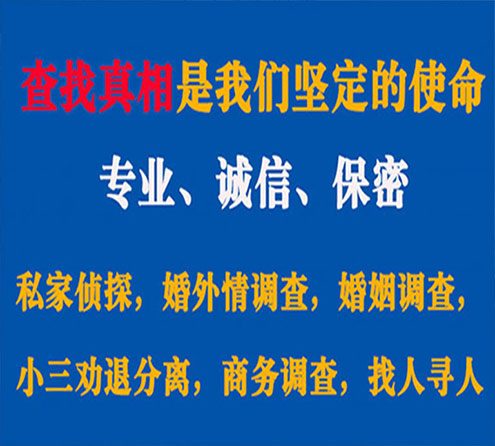 查找真相是我们坚定的使命

专业、诚信、保密

私家侦探，婚外情调查，婚姻调查，

小三劝退分离，商务调查，找人寻人